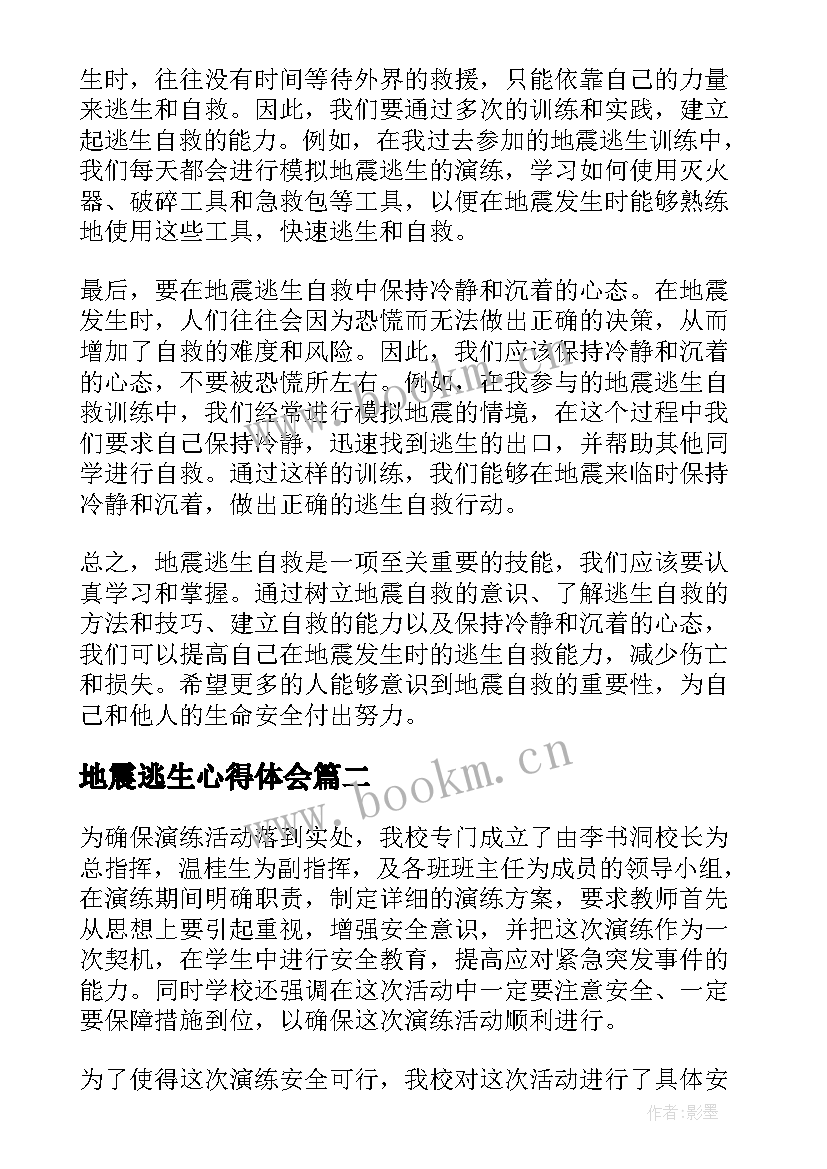 生时，往往没有时间等待外界的救援，只能依靠自己的力量来逃生和自救。因此，我们要通过多次的训练和实践，建立起逃生自救的能力。例如，在我过去参加的地震逃生训练中，我们每天都会进行模拟地震逃生的演练，学习如何使用灭火器、破碎工具和急救包等工具，以便在地震发生时能够熟练地使用这些工具，快速逃生和自救。

最后，要在地震逃生自救中保持冷静和沉着的心态。在地震发生时，人们往往会因为恐慌而无法做出正确的决策，从而增加了自救的难度和风险。因此，我们应该保持冷静和沉着的心态，不要被恐慌所左右。例如，在我参与的地震逃生自救训练中，我们经常进行模拟地震的情境，在这个过程中我们要求自己保持冷静，迅速找到逃生的出口，并帮助其他同学进行自救。通过这样的训练，我们能够在地震来临时保持冷静和沉着，做出正确的逃生自救行动。

总之，地震逃生自救是一项至关重要的技能，我们应该要认真学习和掌握。通过树立地震自救的意识、了解逃生自救的方法和技巧、建立自救的能力以及保持冷静和沉着的心态，我们可以提高自己在地震发生时的逃生自救能力，减少伤亡和损失。希望更多的人能够意识到地震自救的重要性，为自己和他人的生命安全付出努力。

地震逃生心得体会篇二

www.bookm.cn

为确保演练活动落到实处，我校专门成立了由李书洞校长为总指挥，温桂生为副指挥，及各班班主任为成员的领导小组，在演练期间明确职责，制定详细的演练方案，要求教师首先从思想上要引起重视，增强安全意识，并把这次演练作为一次契机，在学生中进行安全教育，提高应对紧急突发事件的能力。同时学校还强调在这次活动中一定要注意安全、一定要保障措施到位，以确保这次演练活动顺利进行。

为了使得这次演练安全可行，我校对这次活动进行了具体安

作者:影墨